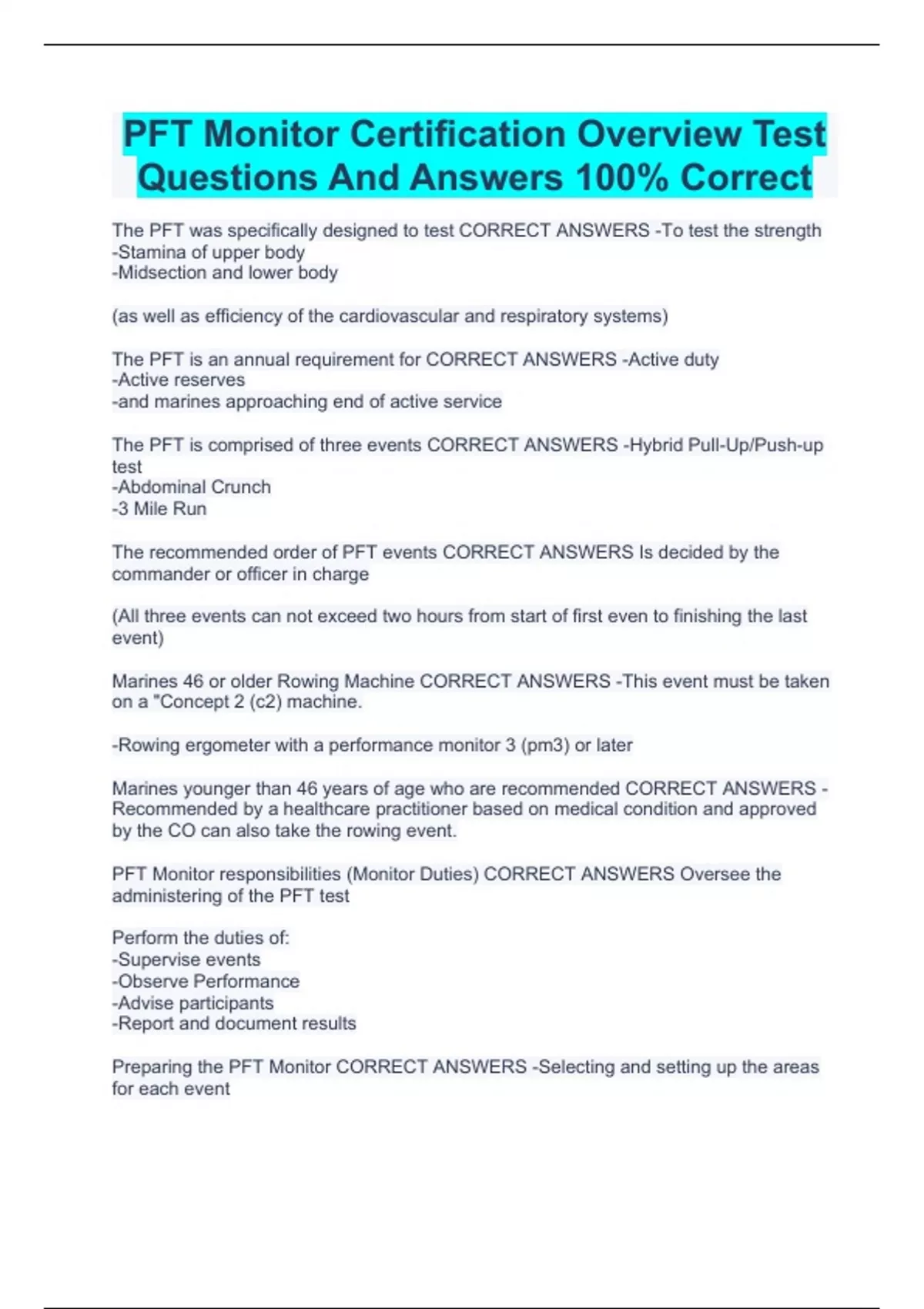 PFT Monitor Certification Overview Test Questions And Answers 100% Correct

The PFT was specifically designed to test CORRECT ANSWERS -To test the strength
-Stamina of upper body
-Midsection and lower body

(as well as efficiency of the cardiovascular and respiratory systems)

The PFT is an annual requirement for CORRECT ANSWERS -Active duty
-Active reserves
-and marines approaching end of active service

The PFT is comprised of three events CORRECT ANSWERS -Hybrid Pull-Up/Push-up test
-Abdominal Crunch
-3 Mile Run

The recommended order of PFT events CORRECT ANSWERS Is decided by the commander or officer in charge

(All three events can not exceed two hours from start of first even to finishing the last event)

Marines 46 or older Rowing Machine CORRECT ANSWERS -This event must be taken on a "Concept 2 (c2) machine.

-Rowing ergometer with a performance monitor 3 (pm3) or later

Marines younger than 46 years of age who are recommended CORRECT ANSWERS - Recommended by a healthcare practitioner based on medical condition and approved by the CO can also take the rowing event.

PFT Monitor responsibilities (Monitor Duties) CORRECT ANSWERS Oversee the administering of the PFT test

Perform the duties of:
-Supervise events
-Observe Performance
-Advise participants
-Report and document results

Preparing the PFT Monitor CORRECT ANSWERS -Selecting and setting up the areas for each event